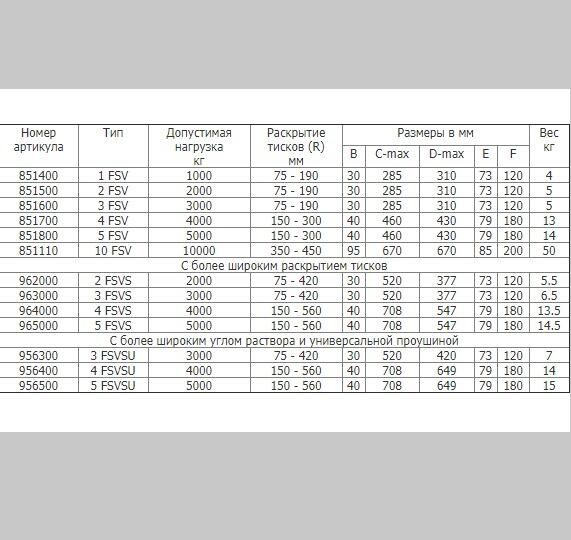 | Номер артикула | Тип | Допустимая нагрузка кг | Раскрытие тисков (R) мм | Размеры в мм | | | | | Вес кг |
|---|---|---|---|---|---|---|---|---|---|
| | | | | B | C-max | D-max | E | F | |
| 851400 | 1 FSV | 1000 | 75 - 190 | 30 | 285 | 310 | 73 | 120 | 4 |
| 851500 | 2 FSV | 2000 | 75 - 190 | 30 | 285 | 310 | 73 | 120 | 5 |
| 851600 | 3 FSV | 3000 | 75 - 190 | 30 | 285 | 310 | 73 | 120 | 5 |
| 851700 | 4 FSV | 4000 | 150 - 300 | 40 | 460 | 430 | 79 | 180 | 13 |
| 851800 | 5 FSV | 5000 | 150 - 300 | 40 | 460 | 430 | 79 | 180 | 14 |
| 851110 | 10 FSV | 10000 | 350 - 450 | 95 | 670 | 670 | 85 | 200 | 50 |
| С более широким раскрытием тисков | | | | | | | | | |
| 962000 | 2 FSVS | 2000 | 75 - 420 | 30 | 520 | 377 | 73 | 120 | 5.5 |
| 963000 | 3 FSVS | 3000 | 75 - 420 | 30 | 520 | 377 | 73 | 120 | 6.5 |
| 964000 | 4 FSVS | 4000 | 150 - 560 | 40 | 708 | 547 | 79 | 180 | 13.5 |
| 965000 | 5 FSVS | 5000 | 150 - 560 | 40 | 708 | 547 | 79 | 180 | 14.5 |
| С более широким углом раствора и универсальной проушиной | | | | | | | | | |
| 956300 | 3 FSVSU | 3000 | 75 - 420 | 30 | 520 | 420 | 73 | 120 | 7 |
| 956400 | 4 FSVSU | 4000 | 150 - 560 | 40 | 708 | 649 | 79 | 180 | 14 |
| 956500 | 5 FSVSU | 5000 | 150 - 560 | 40 | 708 | 649 | 79 | 180 | 15 |